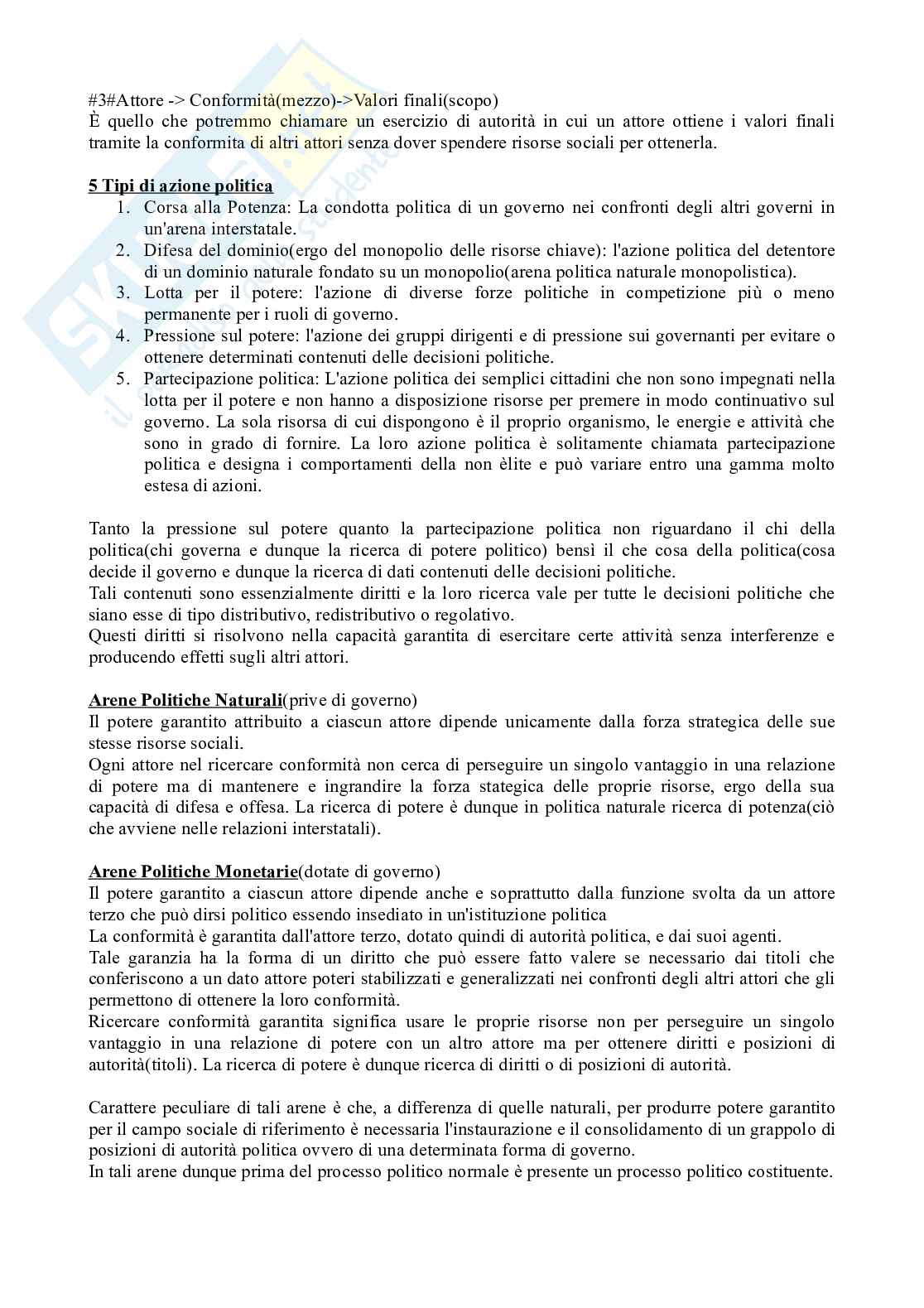 #3#Attore -> Conformità(mezzo)->Valori finali(scopo)
È quello che potremmo chiamare un esercizio di autorità in cui un attore ottiene i valori finali tramite la conformita di altri attori senza dover spendere risorse sociali per ottenerla.

5 Tipi di azione politica
1. Corsa alla Potenza: La condotta politica di un governo nei confronti degli altri governi in un'arena interstatale.
2. Difesa del dominio(ergo del monopolio delle risorse chiave): l'azione politica del detentore di un dominio naturale fondato su un monopolio(arena politica naturale monopolistica).
3. Lotta per il potere: l'azione di diverse forze politiche in competizione più o meno permanente per i ruoli di governo.
4. Pressione sul potere: l'azione dei gruppi dirigenti e di pressione sui governanti per evitare o ottenere determinati contenuti delle decisioni politiche.
5. Partecipazione politica: L'azione politica dei semplici cittadini che non sono impegnati nella lotta per il potere e non hanno a disposizione risorse per premere in modo continuativo sul governo. La sola risorsa di cui dispongono è il proprio organismo, le energie e attività che sono in grado di fornire. La loro azione politica è solitamente chiamata partecipazione politica e designa i comportamenti della non èlite e può variare entro una gamma molto estesa di azioni.

Tanto la pressione sul potere quanto la partecipazione politica non riguardano il chi della politica(chi governa e dunque la ricerca di potere politico) bensì il che cosa della politica(cosa decide il governo e dunque la ricerca di dati contenuti delle decisioni politiche.
Tali contenuti sono essenzialmente diritti e la loro ricerca vale per tutte le decisioni politiche che siano esse di tipo distributivo, redistributivo o regolativo.
Questi diritti si risolvono nella capacità garantita di esercitare certe attività senza interferenze e producendo effetti sugli altri attori.

Arene Politiche Naturali(prive di governo)
Il potere garantito attribuito a ciascun attore dipende unicamente dalla forza strategica delle sue stesse risorse sociali.
Ogni attore nel ricercare conformità non cerca di perseguire un singolo vantaggio in una relazione di potere ma di mantenere e ingrandire la forza stategica delle proprie risorse, ergo della sua capacità di difesa e offesa. La ricerca di potere è dunque in politica naturale ricerca di potenza(ciò che avviene nelle relazioni interstatali).

Arene Politiche Monetarie(dotate di governo)
Il potere garantito a ciascun attore dipende anche e soprattutto dalla funzione svolta da un attore terzo che può dirsi politico essendo insediato in un'istituzione politica
La conformità è garantita dall'attore terzo, dotato quindi di autorità politica, e dai suoi agenti.
Tale garanzia ha la forma di un diritto che può essere fatto valere se necessario dai titoli che conferiscono a un dato attore poteri stabilizzati e generalizzati nei confronti degli altri attori che gli permettono di ottenere la loro conformità.
Ricercare conformità garantita significa usare le proprie risorse non per perseguire un singolo vantaggio in una relazione di potere con un altro attore ma per ottenere diritti e posizioni di autorità(titoli). La ricerca di potere è dunque ricerca di diritti o di posizioni di autorità.

Carattere peculiare di tali arene è che, a differenza di quelle naturali, per produrre potere garantito per il campo sociale di riferimento è necessaria l'instaurazione e il consolidamento di un grappolo di posizioni di autorità politica ovvero di una determinata forma di governo.
In tali arene dunque prima del processo politico normale è presente un processo politico costituente.